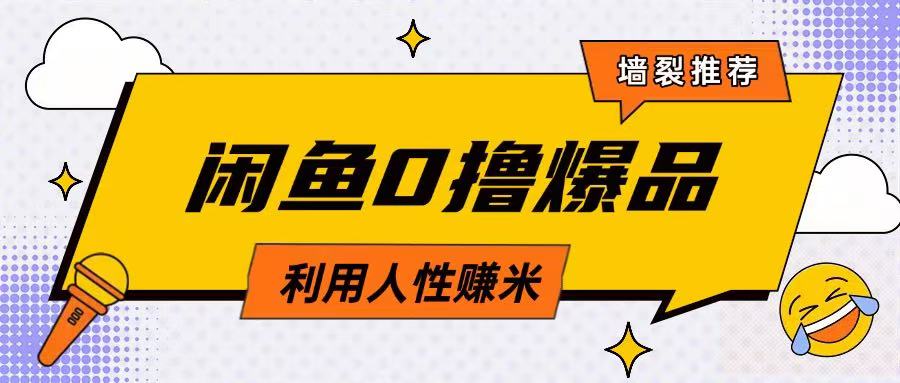 墙裂推荐

闲鱼0撸爆品

利用人性赚米